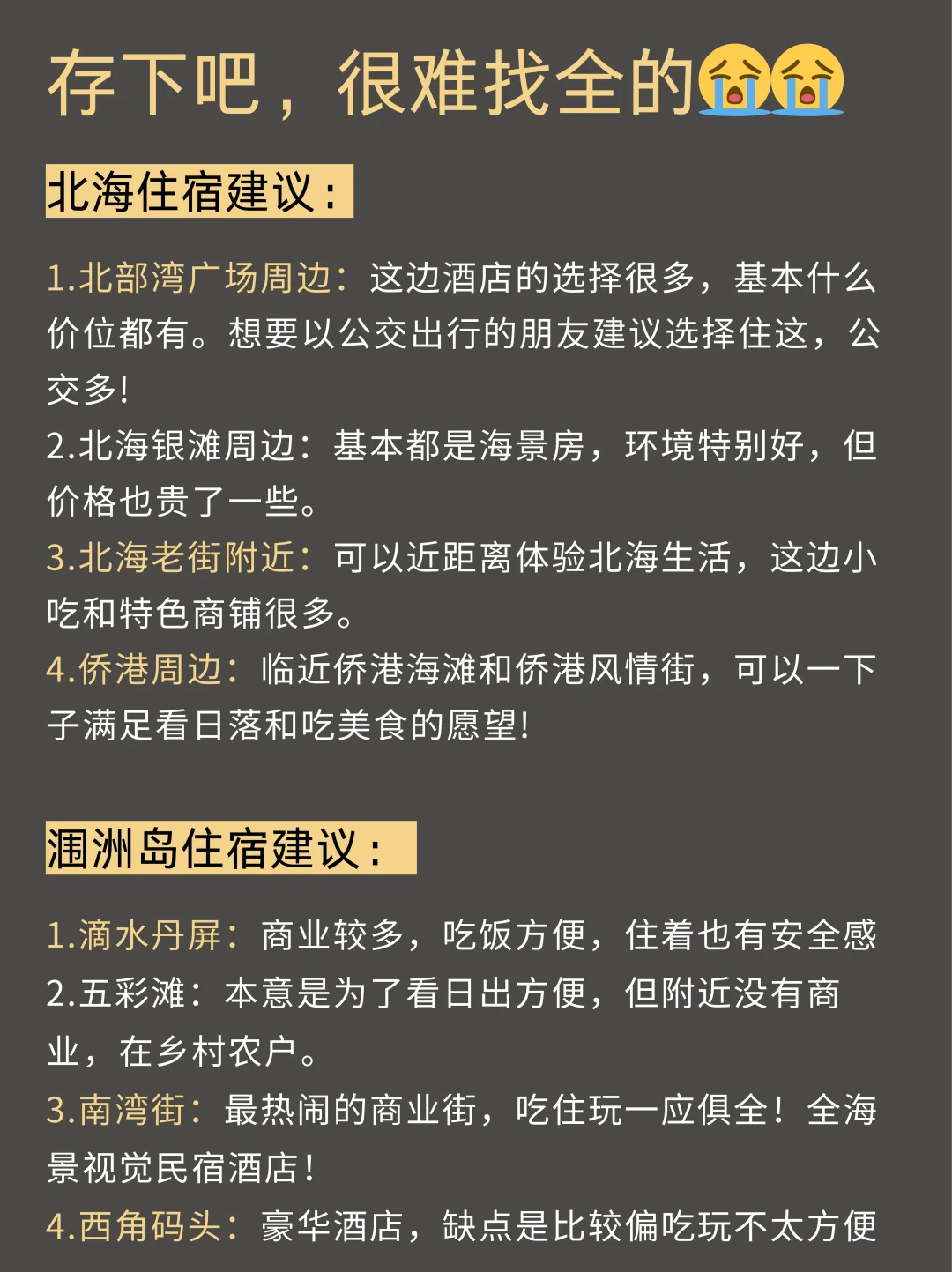 存下吧，很难找全的😭😭

北海住宿建议：

1.北部湾广场周边：这边酒店的选择很多，基本什么价位都有。想要以公交出行的朋友建议选择住这，公交多!
2.北海银滩周边：基本都是海景房，环境特别好，但价格也贵了一些。
3.北海老街附近：可以近距离体验北海生活，这边小吃和特色商铺很多。
4.侨港周边：临近侨港海滩和侨港风情街，可以一下子满足看日落和吃美食的愿望!

涠洲岛住宿建议：

1.滴水丹屏：商业较多，吃饭方便，住着也有安全感
2.五彩滩：本意是为了看日出方便，但附近没有商业，在乡村农户。
3.南湾街：最热闹的商业街，吃住玩一应俱全！全海景视觉民宿酒店!
4.西角码头：豪华酒店，缺点是比较偏吃玩不太方便